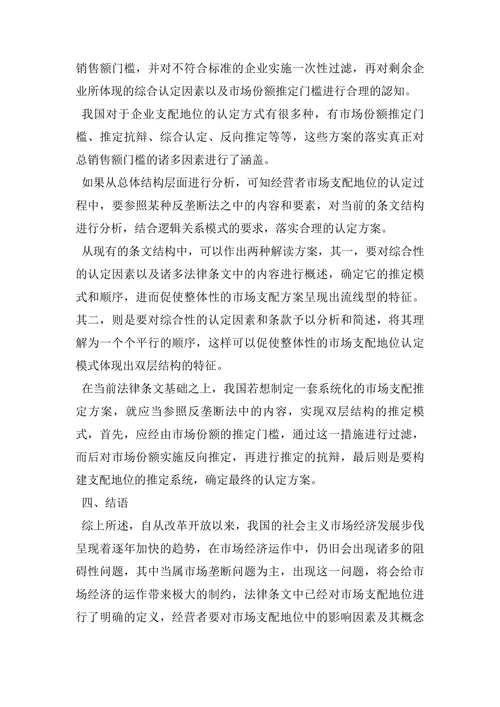 销售额门槛，并对不符合标准的企业实施一次性过滤，再对剩余企业所体现的综合认定因素以及市场份额推定门槛进行合理的認知。

我国对于企业支配地位的认定方式有很多种，有市场份额推定门槛、推定抗辩、综合认定、反向推定等等，这些方案的落实真正对总销售额门槛的诸多因素进行了涵盖。

如果从总体结构层面进行分析，可知经营者市场支配地位的认定过程中，要参照某种反垄断法之中的内容和要素，对当前的条文结构进行分析，结合逻辑关系模式的要求，落实合理的认定方案。

从现有的条文结构中，可以作出两种解读方案，其一，要对综合性的认定因素以及诸多法律条文中的内容进行概述，确定它的推定模式和顺序，进而促使整体性的市场支配方案呈现出流线型的特征。其二，则是要对综合性的认定因素和条款予以分析和简述，将其理解为一个个平行的顺序，这样可以促使整体性的市场支配地位认定模式体现出双层结构的特征。

在当前法律条文基础之上，我国若想制定一套系统化的市场支配推定方案，就应当参照反垄断法中的内容，实现双层结构的推定模式，首先，应经由市场份额的推定门槛，通过这一措施进行过滤，而后对市场份额实施反向推定，再进行推定的抗辩，最后则是要构建支配地位的推定系统，确定最终的认定方案。

四、结语

综上所述，自从改革开放以来，我国的社会主义市场经济发展步伐呈现着逐年加快的趋势，在市场经济运作中，仍旧会出现诸多的阻碍性问题，其中当属市场垄断问题为主，出现这一问题，将会给市场经济的运作带来极大的制约，法律条文中已经对市场支配地位进行了明确的定义，经营者要对市场支配地位中的影响因素及其概念